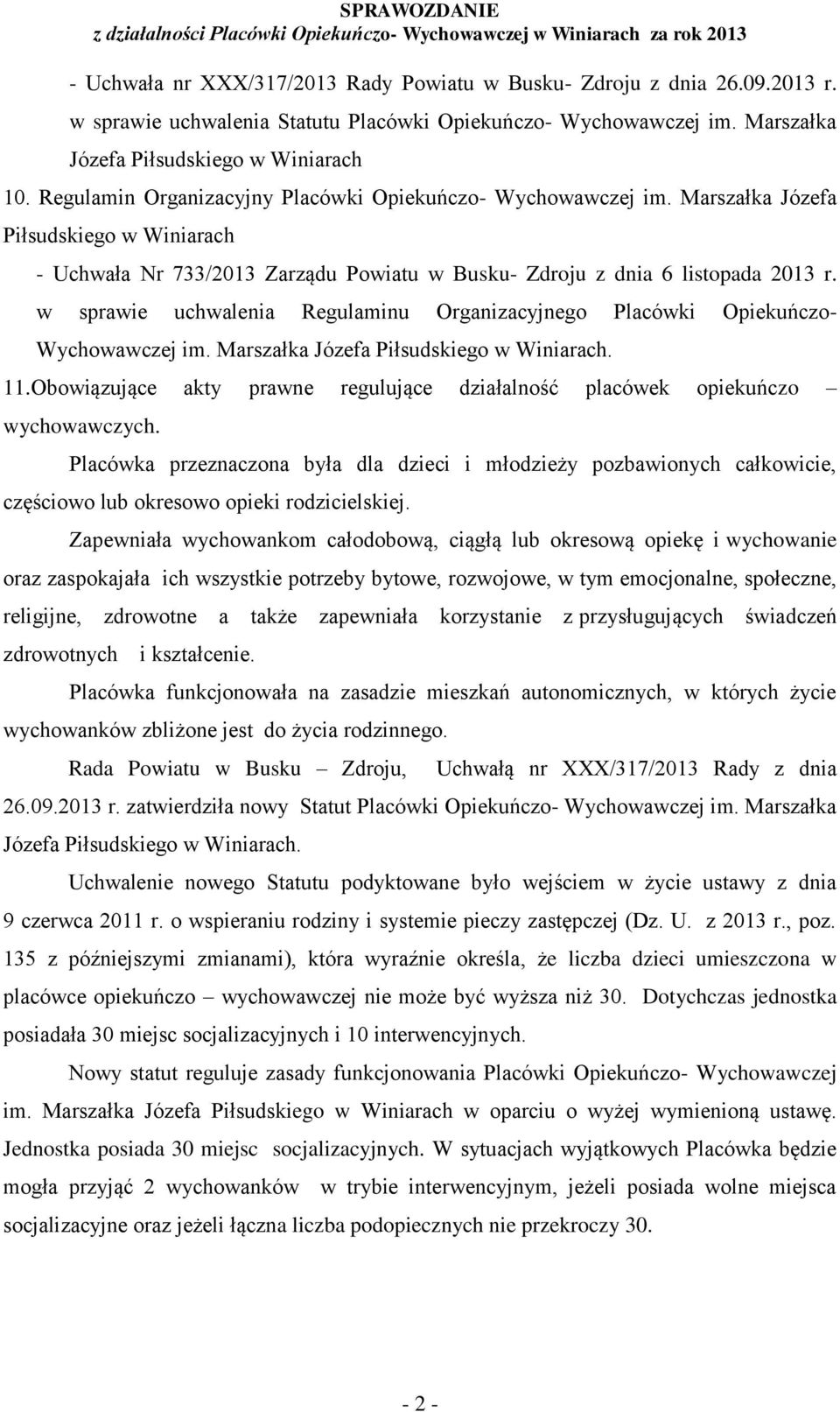 SPRAWOZDANIE
z działalności Placówki Opiekuńczo- Wychowawczej w Winiarach za rok 2013

- Uchwała nr XXX/317/2013 Rady Powiatu w Busku- Zdroju z dnia 26.09.2013 r. w sprawie uchwalenia Statutu Placówki Opiekuńczo- Wychowawczej im. Marszałka Józefa Piłsudskiego w Winiarach

10. Regulamin Organizacyjny Placówki Opiekuńczo- Wychowawczej im. Marszałka Józefa Piłsudskiego w Winiarach

- Uchwała Nr 733/2013 Zarządu Powiatu w Busku- Zdroju z dnia 6 listopada 2013 r. w sprawie uchwalenia Regulaminu Organizacyjnego Placówki Opiekuńczo- Wychowawczej im. Marszałka Józefa Piłsudskiego w Winiarach.

11.Obowiązujące akty prawne regulujące działalność placówek opiekuńczo – wychowawczych.

Placówka przeznaczona była dla dzieci i młodzieży pozbawionych całkowicie, częściowo lub okresowo opieki rodzicielskiej.

Zapewniała wychowankom całodobową, ciągłą lub okresową opiekę i wychowanie oraz zaspokajała ich wszystkie potrzeby bytowe, rozwojowe, w tym emocjonalne, społeczne, religijne, zdrowotne a także zapewniała korzystanie z przysługujących świadczeń zdrowotnych i kształcenie.

Placówka funkcjonowała na zasadzie mieszkań autonomicznych, w których życie wychowanków zbliżone jest do życia rodzinnego.

Rada Powiatu w Busku – Zdroju, Uchwałą nr XXX/317/2013 Rady z dnia 26.09.2013 r. zatwierdziła nowy Statut Placówki Opiekuńczo- Wychowawczej im. Marszałka Józefa Piłsudskiego w Winiarach.

Uchwalenie nowego Statutu podyktowane było wejściem w życie ustawy z dnia 9 czerwca 2011 r. o wspieraniu rodziny i systemie pieczy zastępczej (Dz. U. z 2013 r., poz. 135 z późniejszymi zmianami), która wyraźnie określa, że liczba dzieci umieszczona w placówce opiekuńczo – wychowawczej nie może być wyższa niż 30. Dotychczas jednostka posiadała 30 miejsc socjalizacyjnych i 10 interwencyjnych.

Nowy statut reguluje zasady funkcjonowania Placówki Opiekuńczo- Wychowawczej im. Marszałka Józefa Piłsudskiego w Winiarach w oparciu o wyżej wymienioną ustawę. Jednostka posiada 30 miejsc socjalizacyjnych. W sytuacjach wyjątkowych Placówka będzie mogła przyjąć 2 wychowanków w trybie interwencyjnym, jeżeli posiada wolne miejsca socjalizacyjne oraz jeżeli łączna liczba podopiecznych nie przekroczy 30.

- 2 -